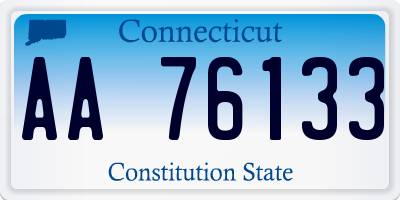 Connecticut

AA 76133

Constitution State